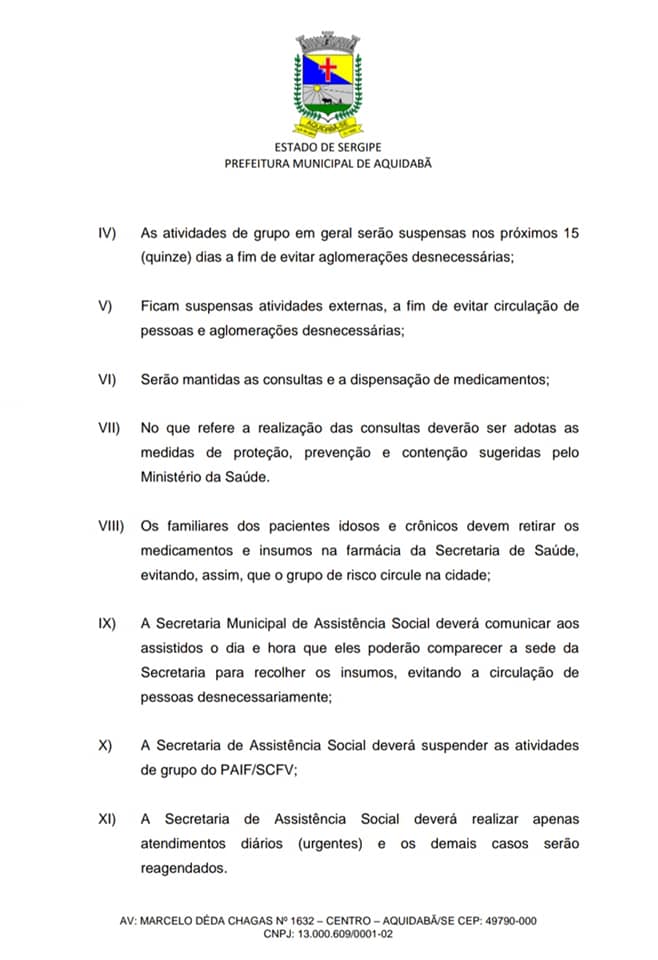 AQUIDABÃ-SE

ESTADO DE SERGIPE
PREFEITURA MUNICIPAL DE AQUIDABÃ

IV) As atividades de grupo em geral serão suspensas nos próximos 15 (quinze) dias a fim de evitar aglomerações desnecessárias;

V) Ficam suspensas atividades externas, a fim de evitar circulação de pessoas e aglomerações desnecessárias;

VI) Serão mantidas as consultas e a dispensação de medicamentos;

VII) No que refere a realização das consultas deverão ser adotas as medidas de proteção, prevenção e contenção sugeridas pelo Ministério da Saúde.

VIII) Os familiares dos pacientes idosos e crônicos devem retirar os medicamentos e insumos na farmácia da Secretaria de Saúde, evitando, assim, que o grupo de risco circule na cidade;

IX) A Secretaria Municipal de Assistência Social deverá comunicar aos assistidos o dia e hora que eles poderão comparecer a sede da Secretaria para recolher os insumos, evitando a circulação de pessoas desnecessariamente;

X) A Secretaria de Assistência Social deverá suspender as atividades de grupo do PAIF/SCFV;

XI) A Secretaria de Assistência Social deverá realizar apenas atendimentos diários (urgentes) e os demais casos serão reagendados.

AV: MARCELO DÉDA CHAGAS Nº 1632 – CENTRO – AQUIDABÃ/SE CEP: 49790-000
CNPJ: 13.000.609/0001-02